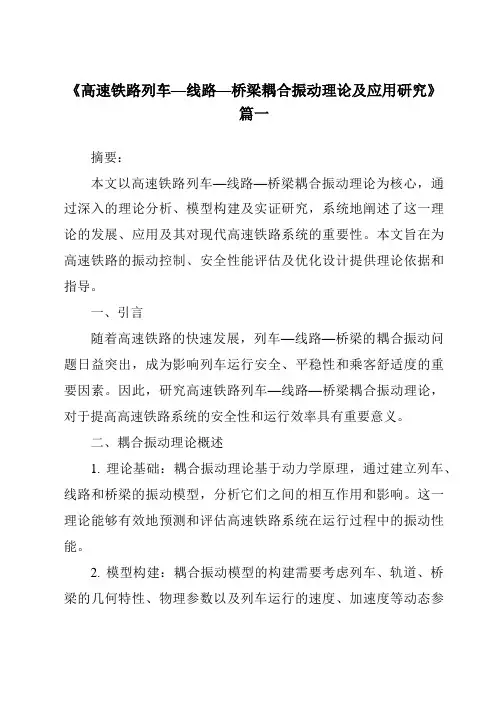 《高速铁路列车—线路—桥梁耦合振动理论及应用研究》篇一

摘要：

本文以高速铁路列车—线路—桥梁耦合振动理论为核心，通过深入的理论分析、模型构建及实证研究，系统地阐述了这一理论的发展、应用及其对现代高速铁路系统的重要性。本文旨在为高速铁路的振动控制、安全性能评估及优化设计提供理论依据和指导。

一、引言

随着高速铁路的快速发展，列车—线路—桥梁的耦合振动问题日益突出，成为影响列车运行安全、平稳性和乘客舒适度的重要因素。因此，研究高速铁路列车—线路—桥梁耦合振动理论，对于提高高速铁路系统的安全性和运行效率具有重要意义。

二、耦合振动理论概述

1. 理论基础：耦合振动理论基于动力学原理，通过建立列车、线路和桥梁的振动模型，分析它们之间的相互作用和影响。这一理论能够有效地预测和评估高速铁路系统在运行过程中的振动性能。

2. 模型构建：耦合振动模型的构建需要考虑列车、轨道、桥梁的几何特性、物理参数以及列车运行的速度、加速度等动态参